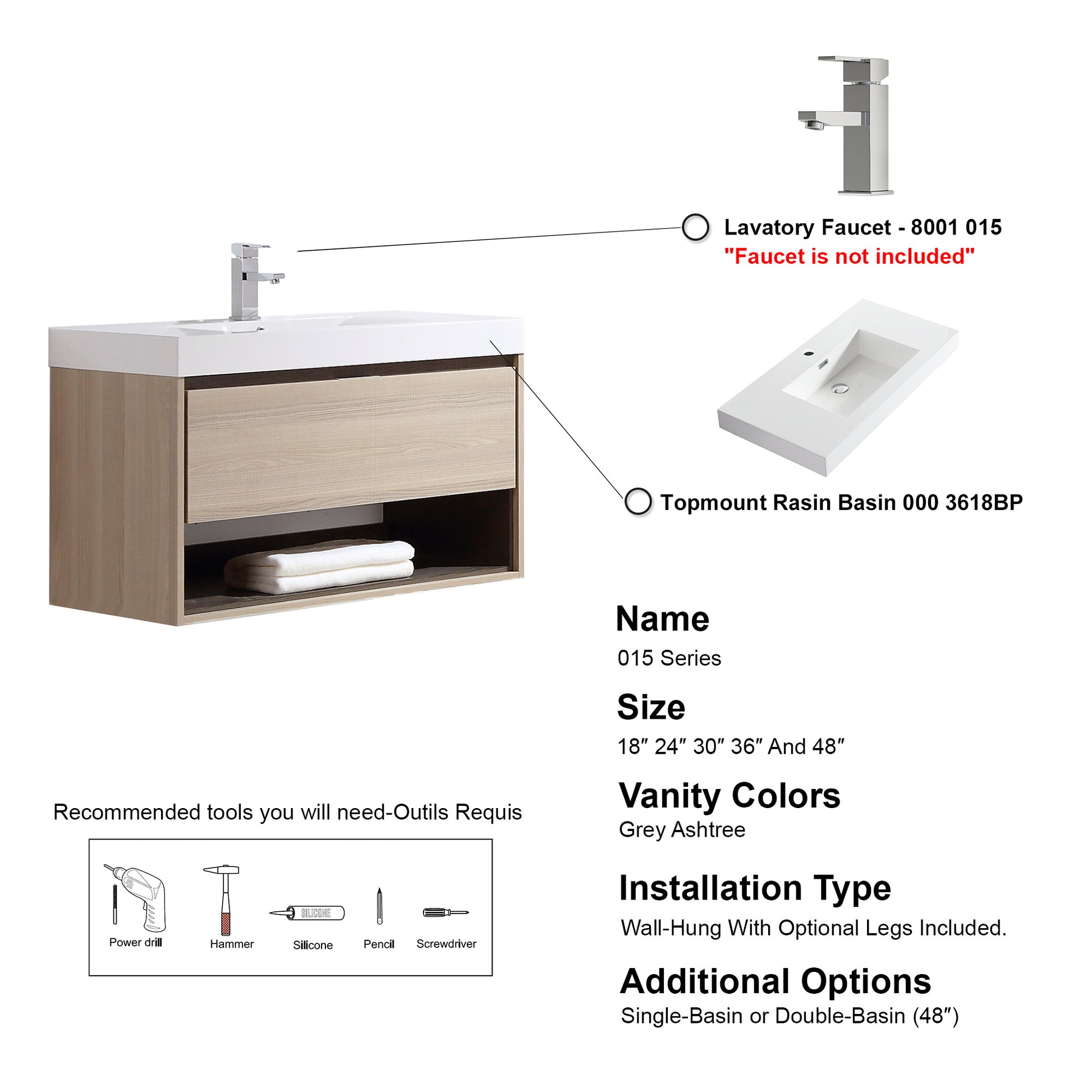 Lavatory Faucet - 8001 015
"Faucet is not included"

Topmount Rasin Basin 000 3618BP

Name
015 Series

Size
18″ 24″ 30″ 36″ And 48″

Vanity Colors
Grey Ashtree

Installation Type
Wall-Hung With Optional Legs Included.

Additional Options
Single-Basin or Double-Basin (48″)

Recommended tools you will need-Outils Requis

SILICONE

Power drill
Hammer
Silicone
Pencil
Screwdriver